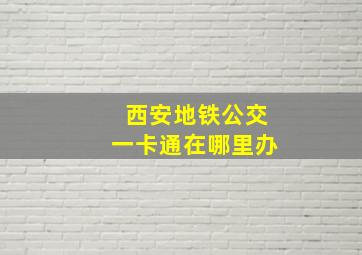 西安地铁公交
一卡通在哪里办